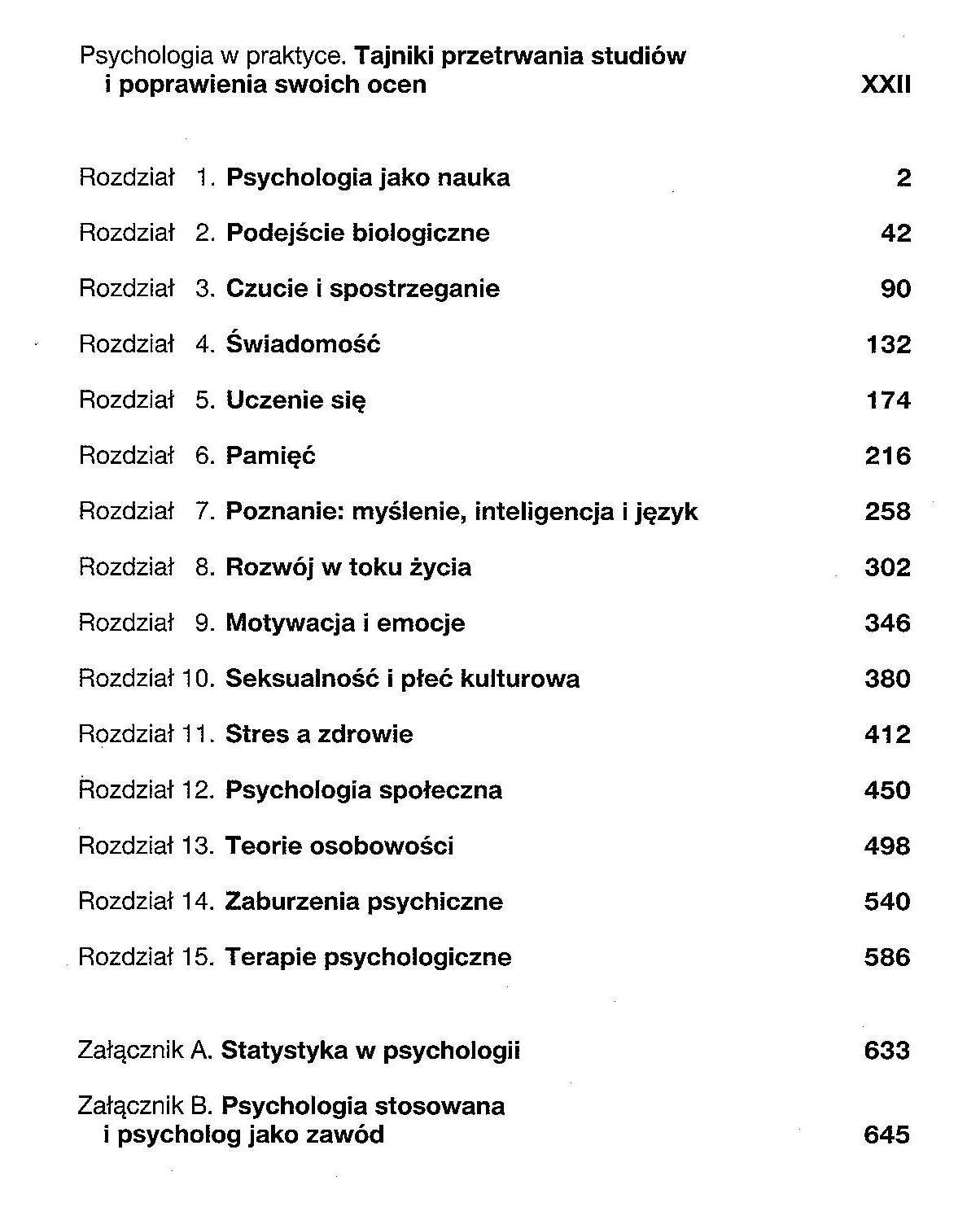 Psychologia w praktyce. Tajniki przetrwania studiów i poprawienia swoich ocen XXII

Rozdział 1. Psychologia jako nauka 2

Rozdział 2. Podejście biologiczne 42

Rozdział 3. Czucie i spostrzeganie 90

Rozdział 4. Świadomość 132

Rozdział 5. Uczenie się 174

Rozdział 6. Pamięć 216

Rozdział 7. Poznanie: myślenie, inteligencja i język 258

Rozdział 8. Rozwój w toku życia 302

Rozdział 9. Motywacja i emocje 346

Rozdział 10. Seksualność i płeć kulturowa 380

Rozdział 11. Stres a zdrowie 412

Rozdział 12. Psychologia społeczna 450

Rozdział 13. Teorie osobowości 498

Rozdział 14. Zaburzenia psychiczne 540

Rozdział 15. Terapie psychologiczne 586

Załącznik A. Statystyka w psychologii 633

Załącznik B. Psychologia stosowana i psycholog jako zawód 645